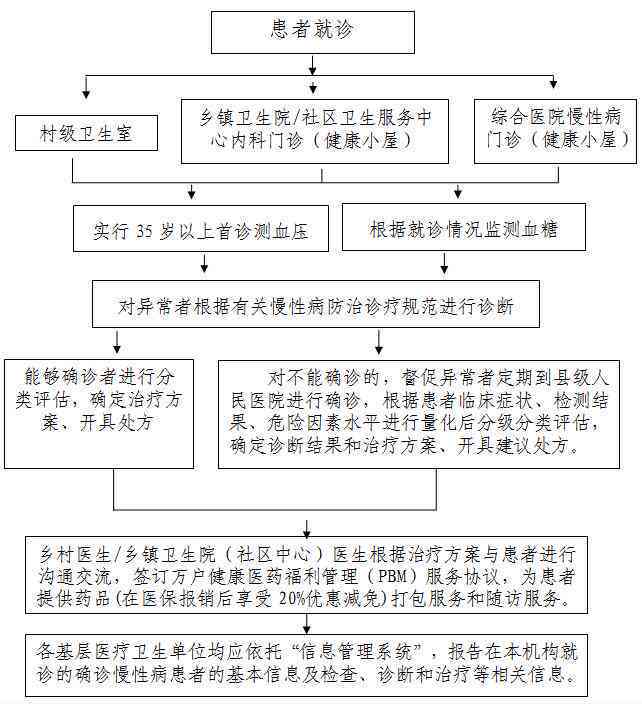 患者就诊

村级卫生室

乡镇卫生院/社区卫生服务中心内科门诊（健康小屋）

综合医院慢性病门诊（健康小屋）

实行 35 岁以上首诊测血压

根据就诊情况监测血糖

对异常者根据有关慢性病防治诊疗规范进行诊断

能够确诊者进行分类评估，确定治疗方案、开具处方

对不能确诊的，督促异常者定期到县级人民医院进行确诊，根据患者临床症状、检测结果、危险因素水平进行量化后分级分类评估，确定诊断结果和治疗方案、开具建议处方。

乡村医生/乡镇卫生院（社区中心）医生根据治疗方案与患者进行沟通交流，签订万户健康医药福利管理（PBM）服务协议，为患者提供药品(在医保报销后享受 20%优惠减免)打包服务和随访服务。

各基层医疗卫生单位均应依托“信息管理系统”，报告在本机构就诊的确诊慢性病患者的基本信息及检查、诊断和治疗等相关信息。